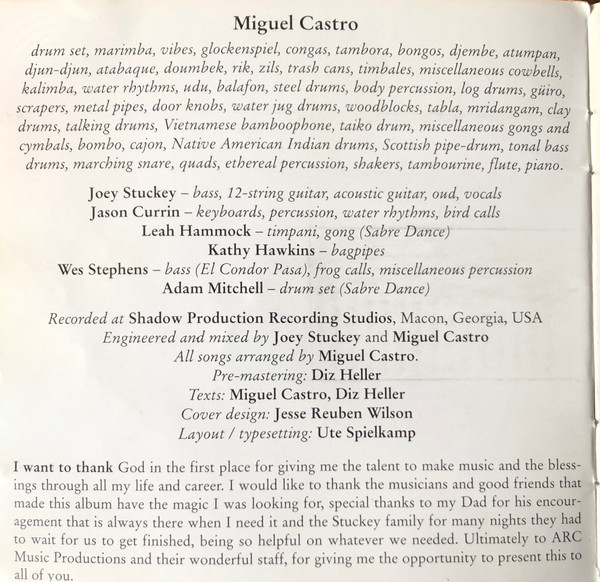 Miguel Castro

drum set, marimba, vibes, glockenspiel, congas, tambora, bongos, djembe, atumpan, djun-djun, atabaque, doumbek, rik, zils, trash cans, timbales, miscellaneous cowbells, kalimba, water rhythms, udu, balafon, steel drums, body percussion, log drums, güiro, scrapers, metal pipes, door knobs, water jug drums, woodblocks, tabla, mridangam, clay drums, talking drums, Vietnamese bamboophone, taiko drum, miscellaneous gongs and cymbals, bombo, cajon, Native American Indian drums, Scottish pipe-drum, tonal bass drums, marching snare, quads, ethereal percussion, shakers, tambourine, flute, piano.

Joey Stuckey – bass, 12-string guitar, acoustic guitar, oud, vocals
Jason Currin – keyboards, percussion, water rhythms, bird calls
Leah Hammock – timpani, gong (Sabre Dance)
Kathy Hawkins – bagpipes
Wes Stephens – bass (El Condor Pasa), frog calls, miscellaneous percussion
Adam Mitchell – drum set (Sabre Dance)

Recorded at Shadow Production Recording Studios, Macon, Georgia, USA
Engineered and mixed by Joey Stuckey and Miguel Castro
All songs arranged by Miguel Castro.
Pre-mastering: Diz Heller
Texts: Miguel Castro, Diz Heller
Cover design: Jesse Reuben Wilson
Layout / typesetting: Ute Spielkamp

I want to thank God in the first place for giving me the talent to make music and the blessings through all my life and career. I would like to thank the musicians and good friends that made this album have the magic I was looking for, special thanks to my Dad for his encouragement that is always there when I need it and the Stuckey family for many nights they had to wait for us to get finished, being so helpful on whatever we needed. Ultimately to ARC Music Productions and their wonderful staff, for giving me the opportunity to present this to all of you.